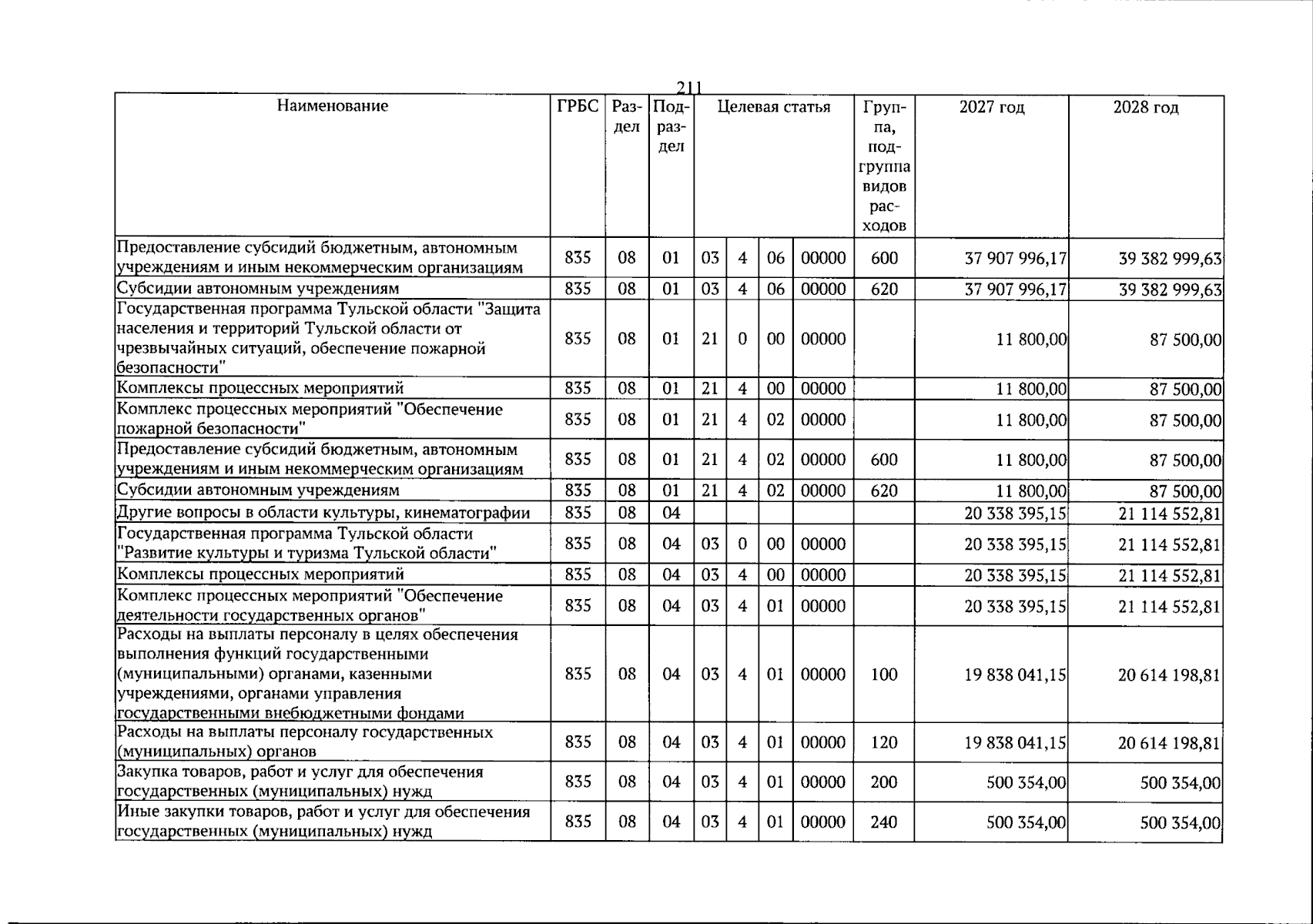 211

| Наименование | ГРБС | Раздел | Подраздел | Целевая статья | | | | Группа, подгруппа видов расходов | 2027 год | 2028 год |
|---|---|---|---|---|---|---|---|---|---|---|
| Предоставление субсидий бюджетным, автономным учреждениям и иным некоммерческим организациям | 835 | 08 | 01 | 03 | 4 | 06 | 00000 | 600 | 37 907 996,17 | 39 382 999,63 |
| Субсидии автономным учреждениям | 835 | 08 | 01 | 03 | 4 | 06 | 00000 | 620 | 37 907 996,17 | 39 382 999,63 |
| Государственная программа Тульской области "Защита населения и территорий Тульской области от чрезвычайных ситуаций, обеспечение пожарной безопасности" | 835 | 08 | 01 | 21 | 0 | 00 | 00000 | | 11 800,00 | 87 500,00 |
| Комплексы процессных мероприятий | 835 | 08 | 01 | 21 | 4 | 00 | 00000 | | 11 800,00 | 87 500,00 |
| Комплекс процессных мероприятий "Обеспечение пожарной безопасности" | 835 | 08 | 01 | 21 | 4 | 02 | 00000 | | 11 800,00 | 87 500,00 |
| Предоставление субсидий бюджетным, автономным учреждениям и иным некоммерческим организациям | 835 | 08 | 01 | 21 | 4 | 02 | 00000 | 600 | 11 800,00 | 87 500,00 |
| Субсидии автономным учреждениям | 835 | 08 | 01 | 21 | 4 | 02 | 00000 | 620 | 11 800,00 | 87 500,00 |
| Другие вопросы в области культуры, кинематографии | 835 | 08 | 04 | | | | | | 20 338 395,15 | 21 114 552,81 |
| Государственная программа Тульской области "Развитие культуры и туризма Тульской области" | 835 | 08 | 04 | 03 | 0 | 00 | 00000 | | 20 338 395,15 | 21 114 552,81 |
| Комплексы процессных мероприятий | 835 | 08 | 04 | 03 | 4 | 00 | 00000 | | 20 338 395,15 | 21 114 552,81 |
| Комплекс процессных мероприятий "Обеспечение деятельности государственных органов" | 835 | 08 | 04 | 03 | 4 | 01 | 00000 | | 20 338 395,15 | 21 114 552,81 |
| Расходы на выплаты персоналу в целях обеспечения выполнения функций государственными (муниципальными) органами, казенными учреждениями, органами управления государственными внебюджетными фондами | 835 | 08 | 04 | 03 | 4 | 01 | 00000 | 100 | 19 838 041,15 | 20 614 198,81 |
| Расходы на выплаты персоналу государственных (муниципальных) органов | 835 | 08 | 04 | 03 | 4 | 01 | 00000 | 120 | 19 838 041,15 | 20 614 198,81 |
| Закупка товаров, работ и услуг для обеспечения государственных (муниципальных) нужд | 835 | 08 | 04 | 03 | 4 | 01 | 00000 | 200 | 500 354,00 | 500 354,00 |
| Иные закупки товаров, работ и услуг для обеспечения государственных (муниципальных) нужд | 835 | 08 | 04 | 03 | 4 | 01 | 00000 | 240 | 500 354,00 | 500 354,00 |